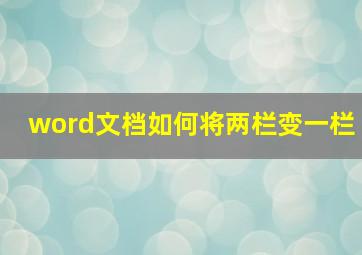 word文档如何将两栏变一栏